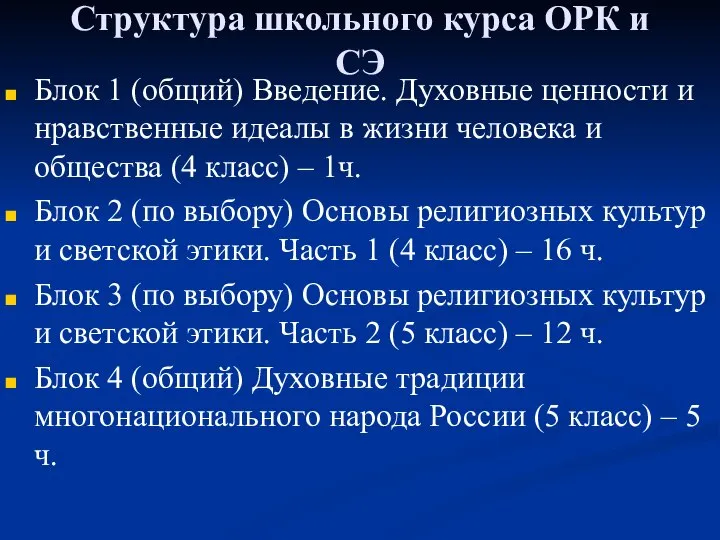 Структура школьного курса ОРК и СЭ

Блок 1 (общий) Введение. Духовные ценности и нравственные идеалы в жизни человека и общества (4 класс) – 1ч.

Блок 2 (по выбору) Основы религиозных культур и светской этики. Часть 1 (4 класс) – 16 ч.

Блок 3 (по выбору) Основы религиозных культур и светской этики. Часть 2 (5 класс) – 12 ч.

Блок 4 (общий) Духовные традиции многонационального народа России (5 класс) – 5 ч.